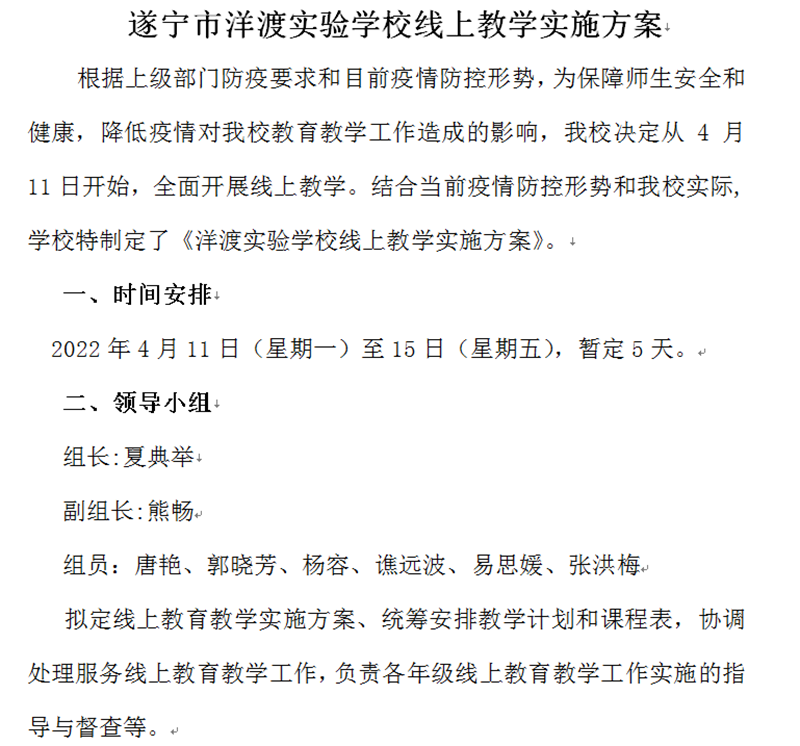 遂宁市洋渡实验学校线上教学实施方案

根据上级部门防疫要求和目前疫情防控形势，为保障师生安全和健康，降低疫情对我校教育教学工作造成的影响，我校决定从 4 月 11 日开始，全面开展线上教学。结合当前疫情防控形势和我校实际，学校特制定了《洋渡实验学校线上教学实施方案》。

一、时间安排

2022 年 4 月 11 日（星期一）至 15 日（星期五），暂定 5 天。

二、领导小组

组长:夏典举

副组长:熊畅

组员：唐艳、郭晓芳、杨容、谯远波、易思媛、张洪梅

拟定线上教育教学实施方案、统筹安排教学计划和课程表，协调处理服务线上教育教学工作，负责各年级线上教育教学工作实施的指导与督查等。